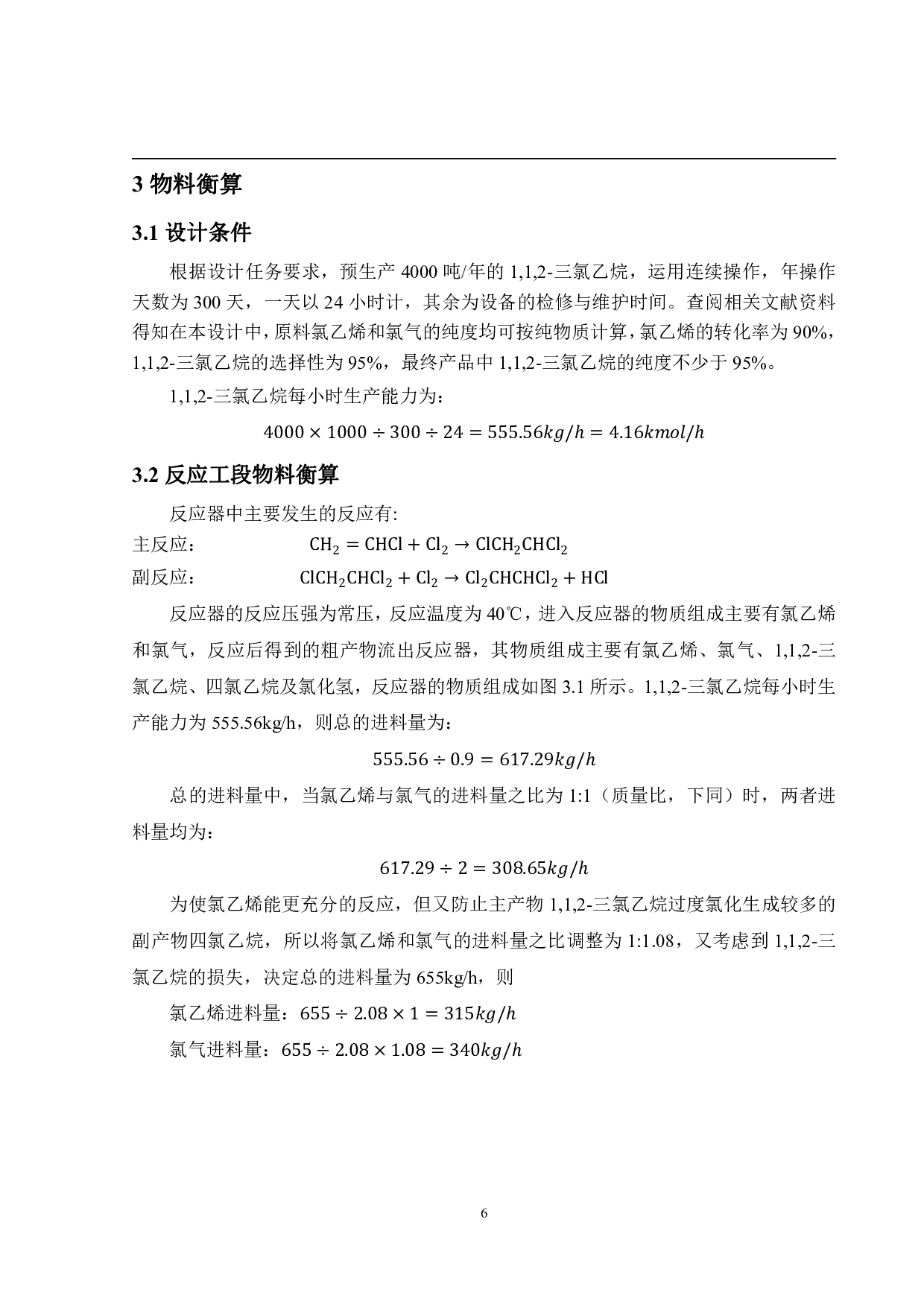 3 物料衡算

3.1 设计条件

根据设计任务要求，预生产 4000 吨/年的 1,1,2-三氯乙烷，运用连续操作，年操作天数为 300 天，一天以 24 小时计，其余为设备的检修与维护时间。查阅相关文献资料得知在本设计中，原料氯乙烯和氯气的纯度均可按纯物质计算，氯乙烯的转化率为 90%，1,1,2-三氯乙烷的选择性为 95%，最终产品中 1,1,2-三氯乙烷的纯度不少于 95%。

1,1,2-三氯乙烷每小时生产能力为：

$4000 \times 1000 \div 300 \div 24 = 555.56kg/h = 4.16kmol/h$

3.2 反应工段物料衡算

反应器中主要发生的反应有:

主反应： $CH_2 = CHCl + Cl_2 \rightarrow ClCH_2CHCl_2$

副反应： $ClCH_2CHCl_2 + Cl_2 \rightarrow Cl_2CHCHCl_2 + HCl$

反应器的反应压强为常压，反应温度为 40℃，进入反应器的物质组成主要有氯乙烯和氯气，反应后得到的粗产物流出反应器，其物质组成主要有氯乙烯、氯气、1,1,2-三氯乙烷、四氯乙烷及氯化氢，反应器的物质组成如图 3.1 所示。1,1,2-三氯乙烷每小时生产能力为 555.56kg/h，则总的进料量为：

$555.56 \div 0.9 = 617.29kg/h$

总的进料量中，当氯乙烯与氯气的进料量之比为 1:1（质量比，下同）时，两者进料量均为：

$617.29 \div 2 = 308.65kg/h$

为使氯乙烯能更充分的反应，但又防止主产物 1,1,2-三氯乙烷过度氯化生成较多的副产物四氯乙烷，所以将氯乙烯和氯气的进料量之比调整为 1:1.08，又考虑到 1,1,2-三氯乙烷的损失，决定总的进料量为 655kg/h，则

氯乙烯进料量：$655 \div 2.08 \times 1 = 315kg/h$

氯气进料量：$655 \div 2.08 \times 1.08 = 340kg/h$

6